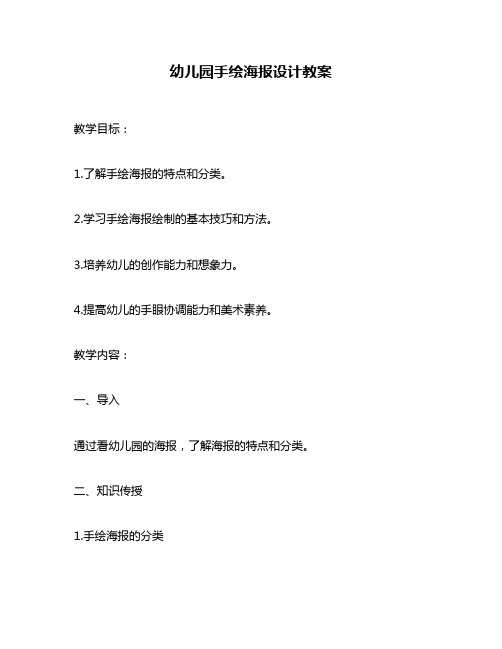 幼儿园手绘海报设计教案

教学目标：

1.了解手绘海报的特点和分类。

2.学习手绘海报绘制的基本技巧和方法。

3.培养幼儿的创作能力和想象力。

4.提高幼儿的手眼协调能力和美术素养。

教学内容：

一、导入

通过看幼儿园的海报，了解海报的特点和分类。

二、知识传授

1.手绘海报的分类